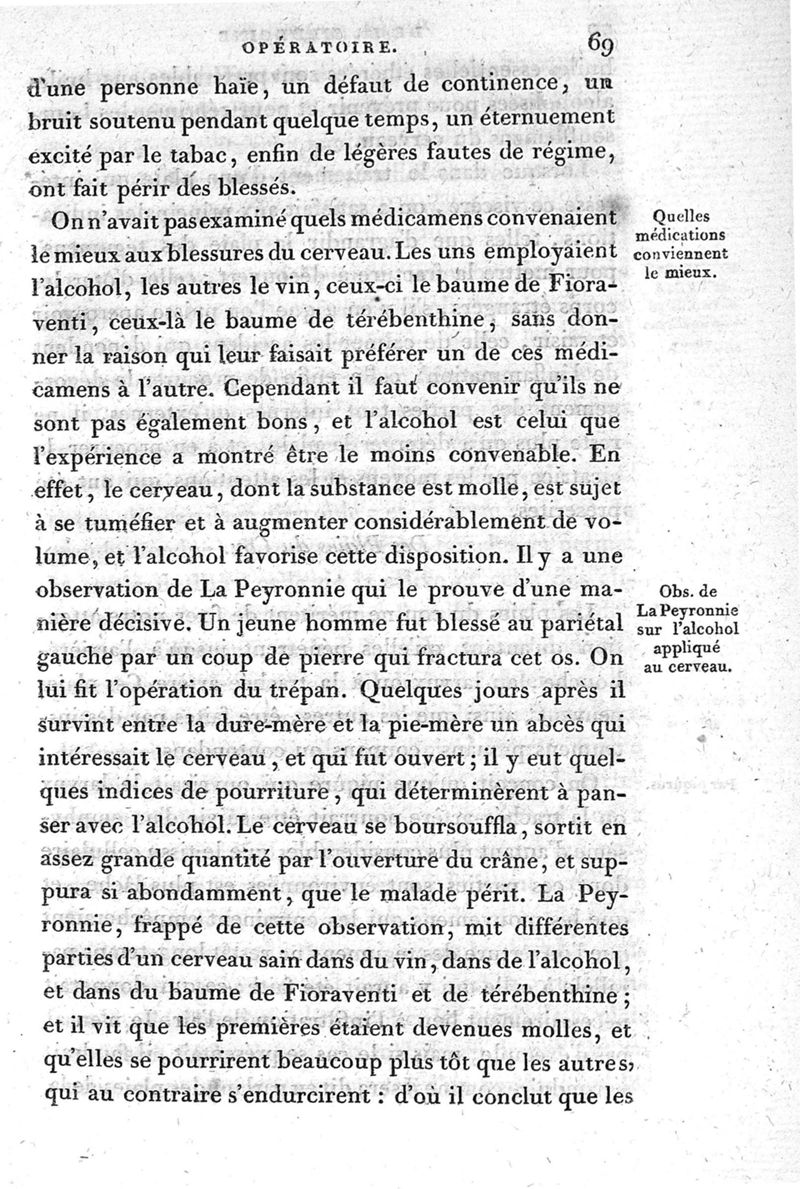 OPÉRATOIRE. 69

d'une personne haïe, un défaut de continence, un bruit soutenu pendant quelque temps, un éternuement excité par le tabac, enfin de légères fautes de régime, ont fait périr des blessés.

On n'avait pas examiné quels médicamens convenaient le mieux aux blessures du cerveau. Les uns employaient l'alcohol, les autres le vin, ceux-ci le baume de Fioraventi, ceux-là le baume de térébenthine, sans donner la raison qui leur faisait préférer un de ces médicamens à l'autre. Cependant il faut convenir qu'ils ne sont pas également bons, et l'alcohol est celui que l'expérience a montré être le moins convenable. En effet, le cerveau, dont la substance est molle, est sujet à se tuméfier et à augmenter considérablement de volume, et l'alcohol favorise cette disposition. Il y a une observation de La Peyronnie qui le prouve d'une manière décisive. Un jeune homme fut blessé au pariétal gauche par un coup de pierre qui fractura cet os. On lui fit l'opération du trépan. Quelques jours après il survint entre la dure-mère et la pie-mère un abcès qui intéressait le cerveau, et qui fut ouvert; il y eut quelques indices de pourriture, qui déterminèrent à panser avec l'alcohol. Le cerveau se boursouffla, sortit en assez grande quantité par l'ouverture du crâne, et suppura si abondamment, que le malade périt. La Peyronnie, frappé de cette observation, mit différentes parties d'un cerveau sain dans du vin, dans de l'alcohol, et dans du baume de Fioraventi et de térébenthine; et il vit que les premières étaient devenues molles, et qu'elles se pourrirent beaucoup plus tôt que les autres, qui au contraire s'endurcirent : d'où il conclut que les

Quelles médications conviennent le mieux.

Obs. de La Peyronnie sur l'alcohol appliqué au cerveau.